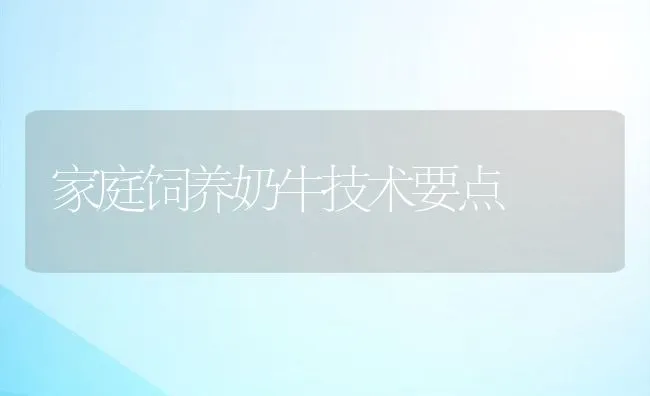 家庭饲养奶牛技术要点